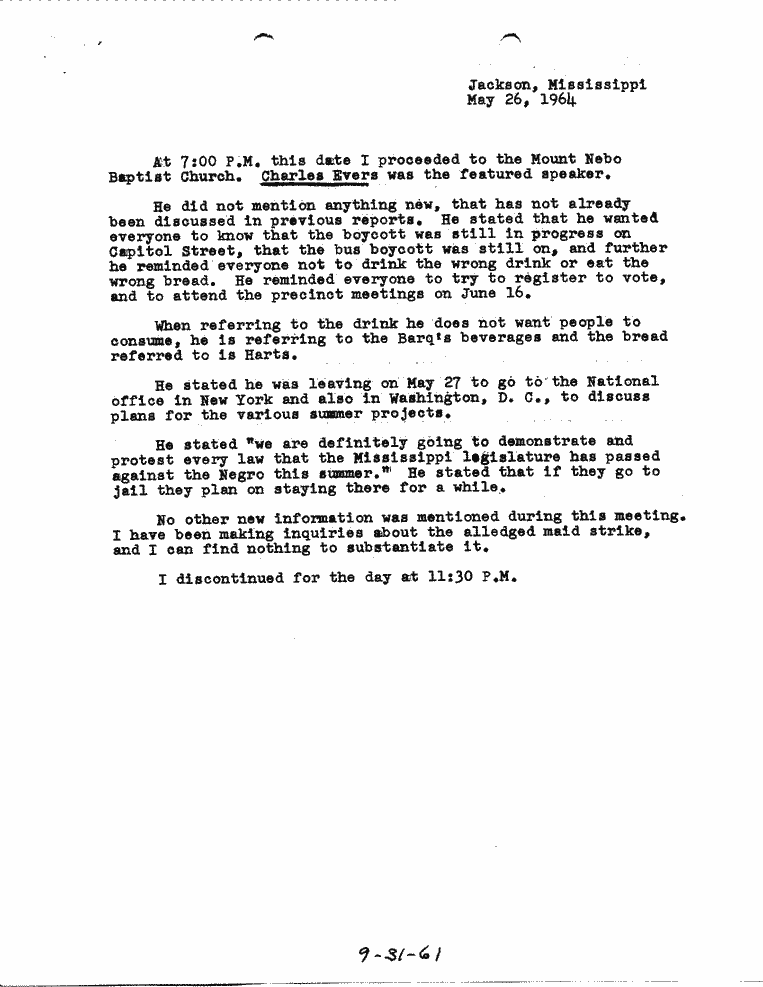 Jackson, Mississippi
May 26, 1964

At 7:00 P.M. this date I proceeded to the Mount Nebo Baptist Church. Charles Evers was the featured speaker.

He did not mention anything new, that has not already been discussed in previous reports. He stated that he wanted everyone to know that the boycott was still in progress on Capitol Street, that the bus boycott was still on, and further he reminded everyone not to drink the wrong drink or eat the wrong bread. He reminded everyone to try to register to vote, and to attend the precinct meetings on June 16.

When referring to the drink he does not want people to consume, he is referring to the Barq's beverages and the bread referred to is Harts.

He stated he was leaving on May 27 to go to the National office in New York and also in Washington, D. C., to discuss plans for the various summer projects.

He stated "we are definitely going to demonstrate and protest every law that the Mississippi legislature has passed against the Negro this summer." He stated that if they go to jail they plan on staying there for a while.

No other new information was mentioned during this meeting. I have been making inquiries about the alledged maid strike, and I can find nothing to substantiate it.

I discontinued for the day at 11:30 P.M.

9-31-61